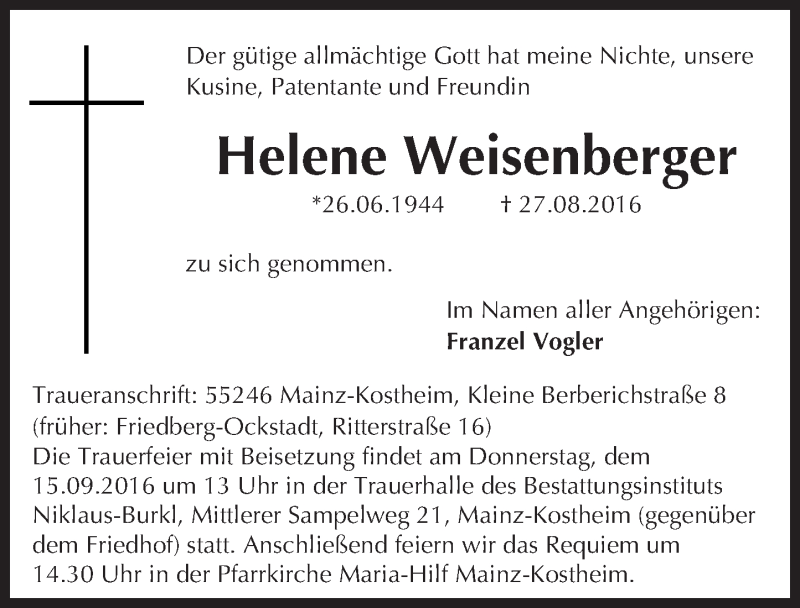 Der gütige allmächtige Gott hat meine Nichte, unsere Kusine, Patentante und Freundin

Helene Weisenberger

*26.06.1944 † 27.08.2016

zu sich genommen.

Im Namen aller Angehörigen:
Franzel Vogler

Traueranschrift: 55246 Mainz-Kostheim, Kleine Berberichstraße 8
(früher: Friedberg-Ockstadt, Ritterstraße 16)
Die Trauerfeier mit Beisetzung findet am Donnerstag, dem 15.09.2016 um 13 Uhr in der Trauerhalle des Bestattungsinstituts Niklaus-Burkl, Mittlerer Sampelweg 21, Mainz-Kostheim (gegenüber dem Friedhof) statt. Anschließend feiern wir das Requiem um 14.30 Uhr in der Pfarrkirche Maria-Hilf Mainz-Kostheim.